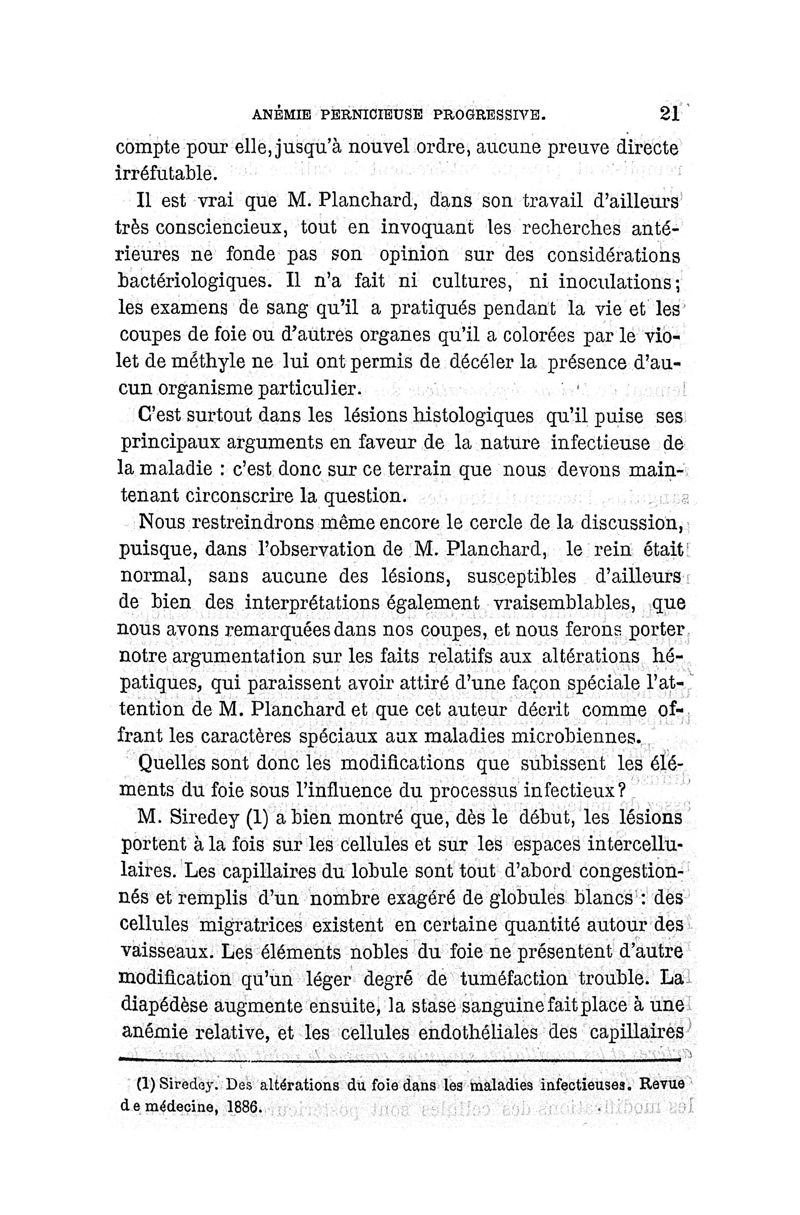 ANÉMIE PERNICIEUSE PROGRESSIVE. 21

compte pour elle, jusqu'à nouvel ordre, aucune preuve directe irréfutable.

Il est vrai que M. Planchard, dans son travail d'ailleurs très consciencieux, tout en invoquant les recherches antérieures ne fonde pas son opinion sur des considérations bactériologiques. Il n'a fait ni cultures, ni inoculations; les examens de sang qu'il a pratiqués pendant la vie et les coupes de foie ou d'autres organes qu'il a colorées par le violet de méthyle ne lui ont permis de décéler la présence d'aucun organisme particulier.

C'est surtout dans les lésions histologiques qu'il puise ses principaux arguments en faveur de la nature infectieuse de la maladie : c'est donc sur ce terrain que nous devons maintenant circonscrire la question.

Nous restreindrons même encore le cercle de la discussion, puisque, dans l'observation de M. Planchard, le rein était normal, sans aucune des lésions, susceptibles d'ailleurs de bien des interprétations également vraisemblables, que nous avons remarquées dans nos coupes, et nous ferons porter notre argumentation sur les faits relatifs aux altérations hépatiques, qui paraissent avoir attiré d'une façon spéciale l'attention de M. Planchard et que cet auteur décrit comme offrant les caractères spéciaux aux maladies microbiennes.

Quelles sont donc les modifications que subissent les éléments du foie sous l'influence du processus infectieux?

M. Siredey (1) a bien montré que, dès le début, les lésions portent à la fois sur les cellules et sur les espaces intercellulaires. Les capillaires du lobule sont tout d'abord congestionnés et remplis d'un nombre exagéré de globules blancs : des cellules migratrices existent en certaine quantité autour des vaisseaux. Les éléments nobles du foie ne présentent d'autre modification qu'un léger degré de tuméfaction trouble. La diapédèse augmente ensuite, la stase sanguine fait place à une anémie relative, et les cellules endothéliales des capillaires

(1) Siredey. Des altérations du foie dans les maladies infectieuses. Revue de médecine, 1886.